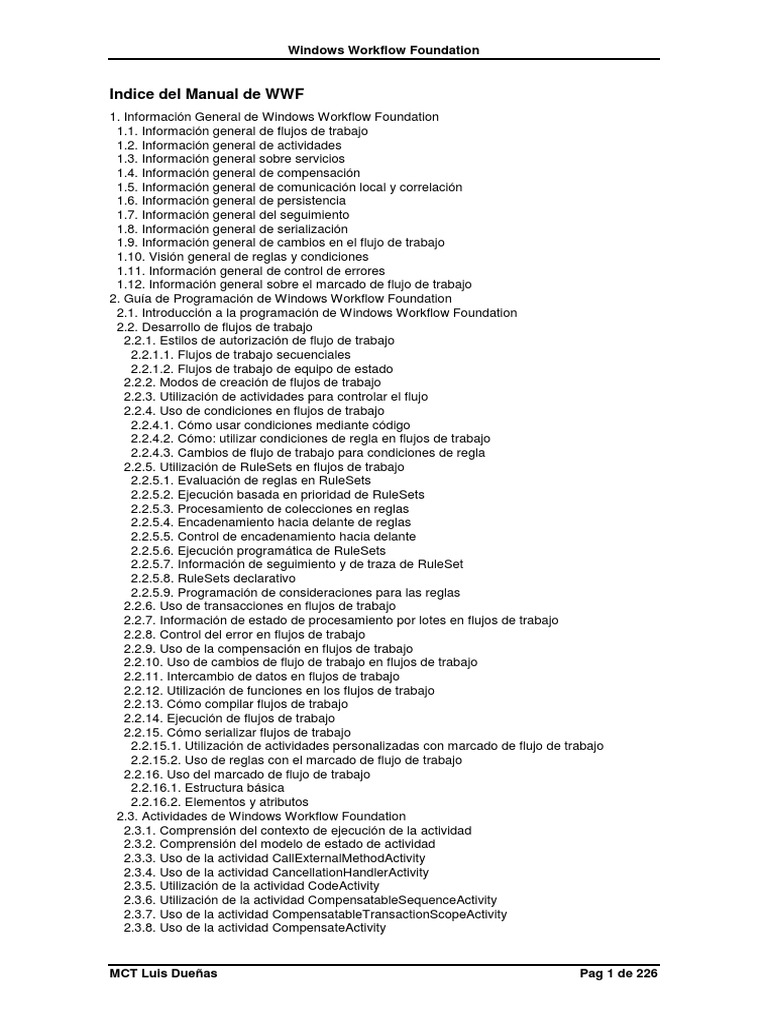 Windows Workflow Foundation

Indice del Manual de WWF

1. Información General de Windows Workflow Foundation
1.1. Información general de flujos de trabajo
1.2. Información general de actividades
1.3. Información general sobre servicios
1.4. Información general de compensación
1.5. Información general de comunicación local y correlación
1.6. Información general de persistencia
1.7. Información general del seguimiento
1.8. Información general de serialización
1.9. Información general de cambios en el flujo de trabajo
1.10. Visión general de reglas y condiciones
1.11. Información general de control de errores
1.12. Información general sobre el marcado de flujo de trabajo
2. Guía de Programación de Windows Workflow Foundation
2.1. Introducción a la programación de Windows Workflow Foundation
2.2. Desarrollo de flujos de trabajo
2.2.1. Estilos de autorización de flujo de trabajo
2.2.1.1. Flujos de trabajo secuenciales
2.2.1.2. Flujos de trabajo de equipo de estado
2.2.2. Modos de creación de flujos de trabajo
2.2.3. Utilización de actividades para controlar el flujo
2.2.4. Uso de condiciones en flujos de trabajo
2.2.4.1. Cómo usar condiciones mediante código
2.2.4.2. Cómo: utilizar condiciones de regla en flujos de trabajo
2.2.4.3. Cambios de flujo de trabajo para condiciones de regla
2.2.5. Utilización de RuleSets en flujos de trabajo
2.2.5.1. Evaluación de reglas en RuleSets
2.2.5.2. Ejecución basada en prioridad de RuleSets
2.2.5.3. Procesamiento de colecciones en reglas
2.2.5.4. Encadenamiento hacia delante de reglas
2.2.5.5. Control de encadenamiento hacia delante
2.2.5.6. Ejecución programática de RuleSets
2.2.5.7. Información de seguimiento y de traza de RuleSet
2.2.5.8. RuleSets declarativo
2.2.5.9. Programación de consideraciones para las reglas
2.2.6. Uso de transacciones en flujos de trabajo
2.2.7. Información de estado de procesamiento por lotes en flujos de trabajo
2.2.8. Control del error en flujos de trabajo
2.2.9. Uso de la compensación en flujos de trabajo
2.2.10. Uso de cambios de flujo de trabajo en flujos de trabajo
2.2.11. Intercambio de datos en flujos de trabajo
2.2.12. Utilización de funciones en los flujos de trabajo
2.2.13. Cómo compilar flujos de trabajo
2.2.14. Ejecución de flujos de trabajo
2.2.15. Cómo serializar flujos de trabajo
2.2.15.1. Utilización de actividades personalizadas con marcado de flujo de trabajo
2.2.15.2. Uso de reglas con el marcado de flujo de trabajo
2.2.16. Uso del marcado de flujo de trabajo
2.2.16.1. Estructura básica
2.2.16.2. Elementos y atributos
2.3. Actividades de Windows Workflow Foundation
2.3.1. Comprensión del contexto de ejecución de la actividad
2.3.2. Comprensión del modelo de estado de actividad
2.3.3. Uso de la actividad CallExternalMethodActivity
2.3.4. Uso de la actividad CancellationHandlerActivity
2.3.5. Utilización de la actividad CodeActivity
2.3.6. Utilización de la actividad CompensatableSequenceActivity
2.3.7. Uso de la actividad CompensatableTransactionScopeActivity
2.3.8. Uso de la actividad CompensateActivity

MCT Luis Dueñas

Pag 1 de 226